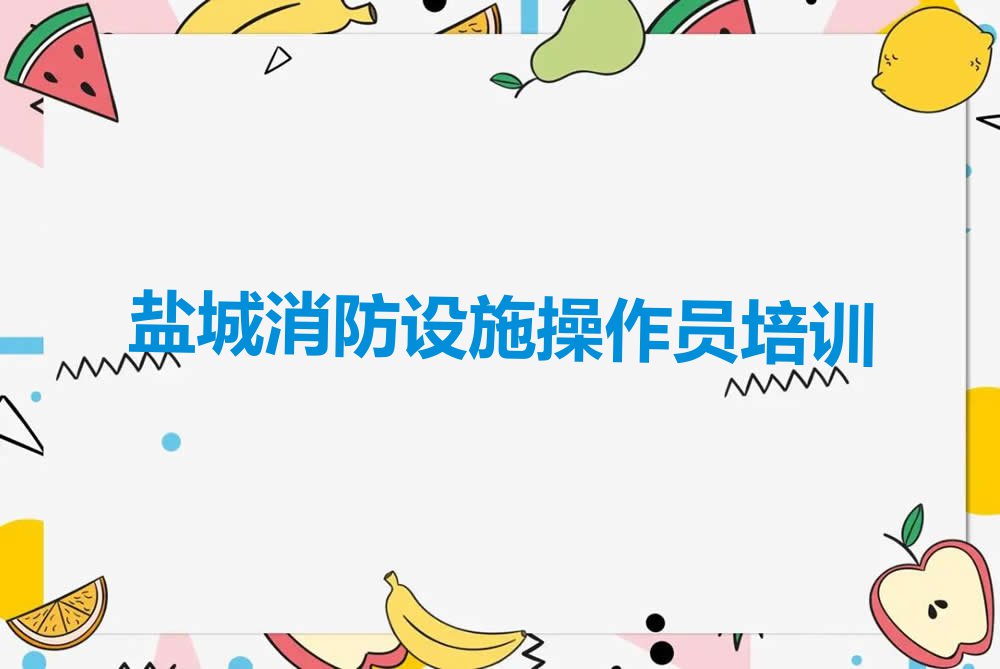 盐城消防设施操作员培训